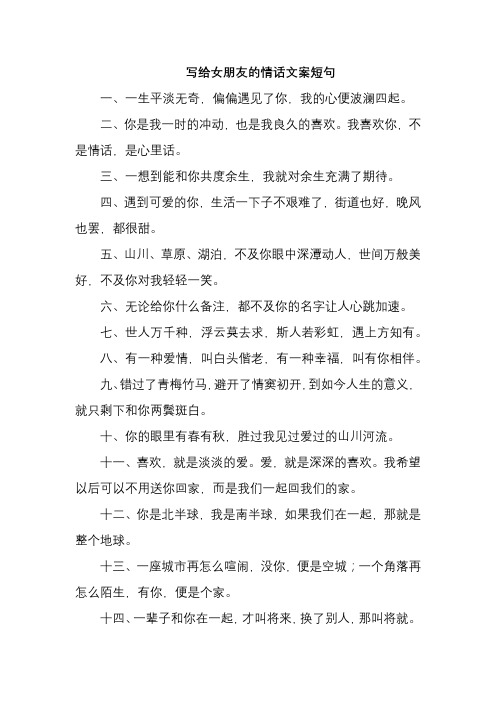 写给女朋友的情话文案短句

一、一生平淡无奇，偏偏遇见了你，我的心便波澜四起。

二、你是我一时的冲动，也是我良久的喜欢。我喜欢你，不是情话，是心里话。

三、一想到能和你共度余生，我就对余生充满了期待。

四、遇到可爱的你，生活一下子不艰难了，街道也好，晚风也罢，都很甜。

五、山川、草原、湖泊，不及你眼中深潭动人，世间万般美好，不及你对我轻轻一笑。

六、无论给你什么备注，都不及你的名字让人心跳加速。

七、世人万千种，浮云莫去求，斯人若彩虹，遇上方知有。

八、有一种爱情，叫白头偕老，有一种幸福，叫有你相伴。

九、错过了青梅竹马，避开了情窦初开，到如今人生的意义，就只剩下和你两鬓斑白。

十、你的眼里有春有秋，胜过我见过爱过的山川河流。

十一、喜欢，就是淡淡的爱。爱，就是深深的喜欢。我希望以后可以不用送你回家，而是我们一起回我们的家。

十二、你是北半球，我是南半球，如果我们在一起，那就是整个地球。

十三、一座城市再怎么喧闹，没你，便是空城；一个角落再怎么陌生，有你，便是个家。

十四、一辈子和你在一起，才叫将来，换了别人，那叫将就。